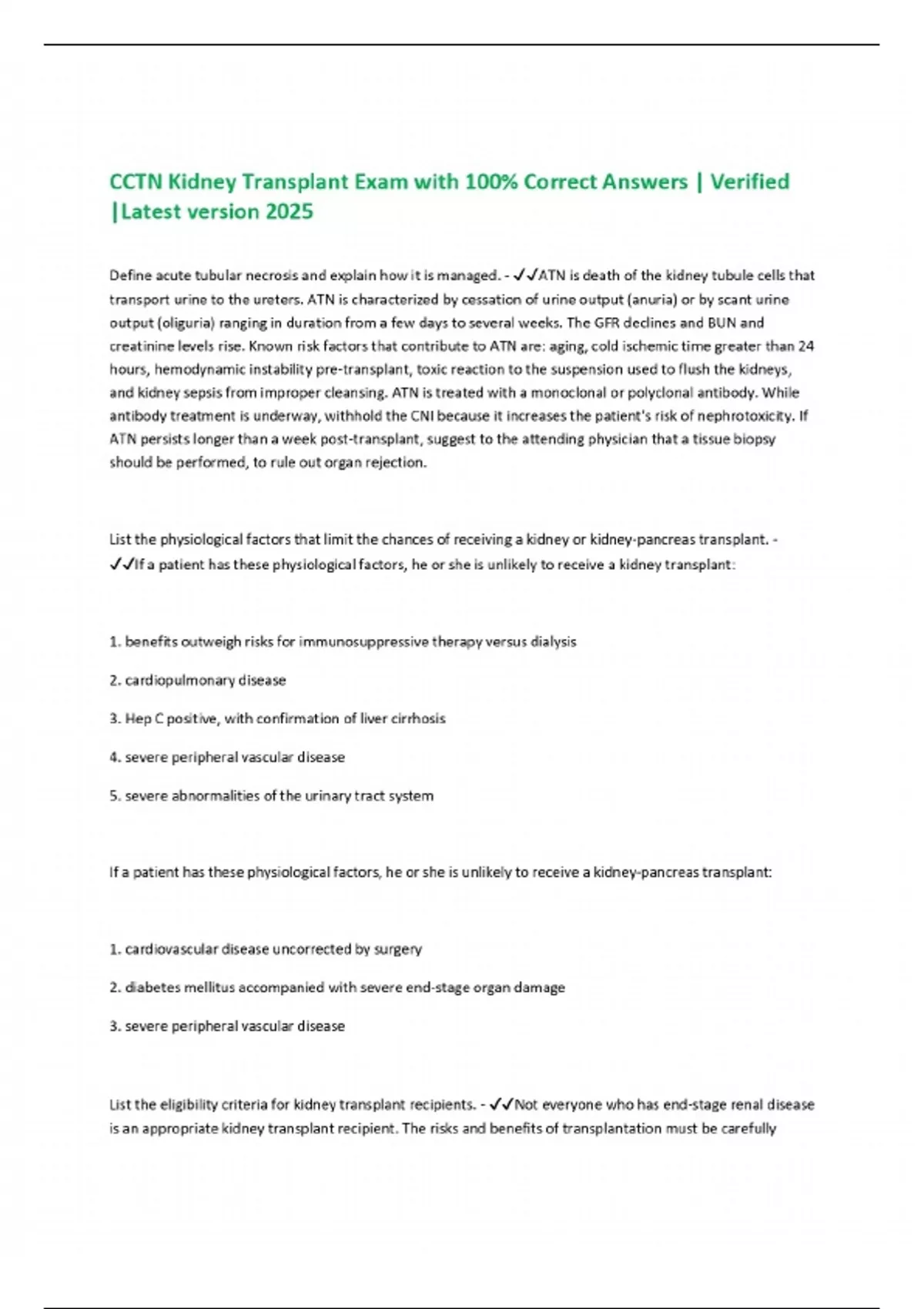 CCTN Kidney Transplant Exam with 100% Correct Answers | Verified |Latest version 2025

Define acute tubular necrosis and explain how it is managed. - ✓✓ATN is death of the kidney tubule cells that transport urine to the ureters. ATN is characterized by cessation of urine output (anuria) or by scant urine output (oliguria) ranging in duration from a few days to several weeks. The GFR declines and BUN and creatinine levels rise. Known risk factors that contribute to ATN are: aging, cold ischemic time greater than 24 hours, hemodynamic instability pre-transplant, toxic reaction to the suspension used to flush the kidneys, and kidney sepsis from improper cleansing. ATN is treated with a monoclonal or polyclonal antibody. While antibody treatment is underway, withhold the CNI because it increases the patient's risk of nephrotoxicity. If ATN persists longer than a week post-transplant, suggest to the attending physician that a tissue biopsy should be performed, to rule out organ rejection.

List the physiological factors that limit the chances of receiving a kidney or kidney-pancreas transplant. - ✓✓If a patient has these physiological factors, he or she is unlikely to receive a kidney transplant:

1. benefits outweigh risks for immunosuppressive therapy versus dialysis

2. cardiopulmonary disease

3. Hep C positive, with confirmation of liver cirrhosis

4. severe peripheral vascular disease

5. severe abnormalities of the urinary tract system

If a patient has these physiological factors, he or she is unlikely to receive a kidney-pancreas transplant:

1. cardiovascular disease uncorrected by surgery

2. diabetes mellitus accompanied with severe end-stage organ damage

3. severe peripheral vascular disease

List the eligibility criteria for kidney transplant recipients. - ✓✓Not everyone who has end-stage renal disease is an appropriate kidney transplant recipient. The risks and benefits of transplantation must be carefully